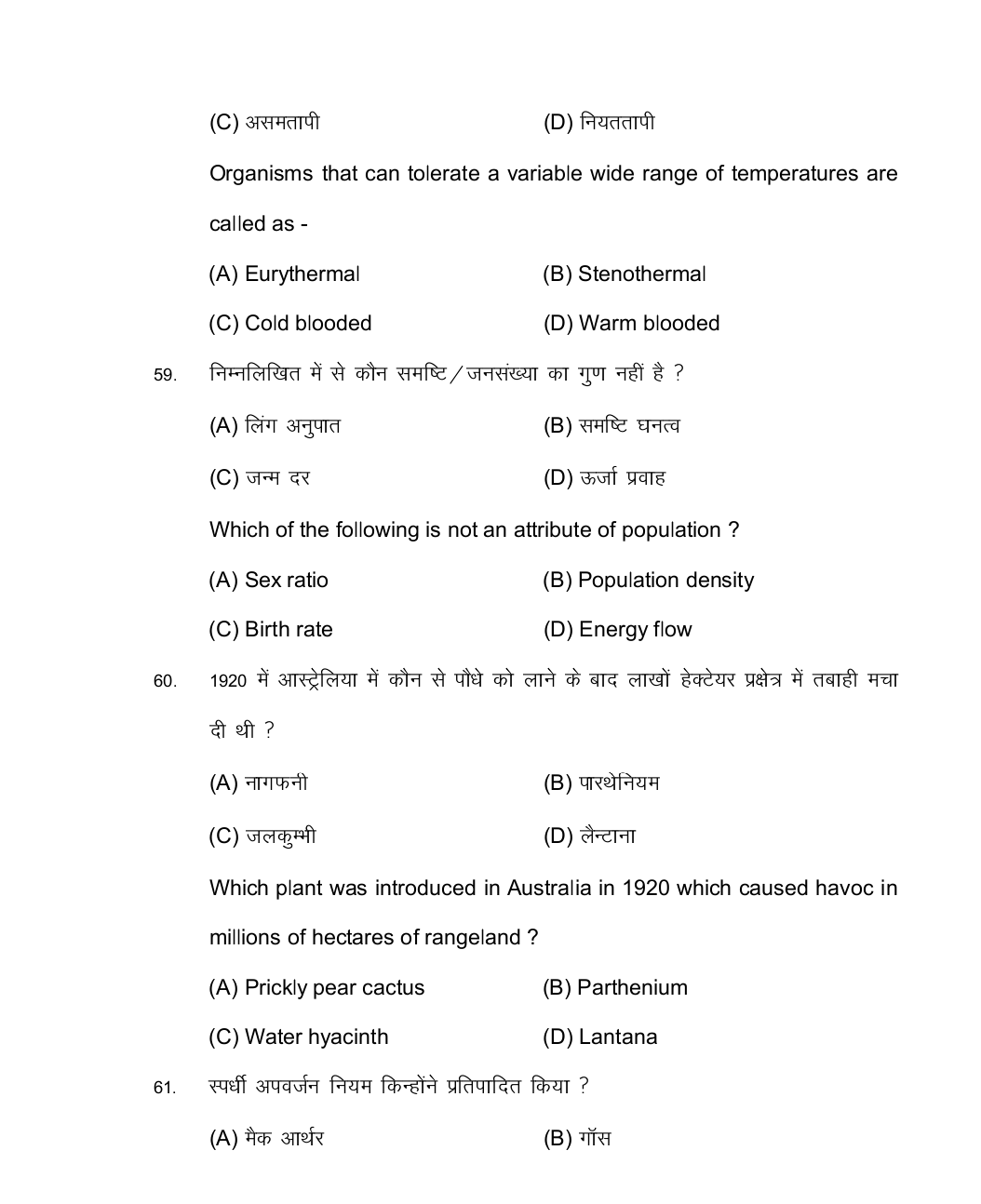 (C) असमतापी (D) नियततापी

Organisms that can tolerate a variable wide range of temperatures are called as -

(A) Eurythermal (B) Stenothermal

(C) Cold blooded (D) Warm blooded

59. निम्नलिखित में से कौन समष्टि/जनसंख्या का गुण नहीं है ?

(A) लिंग अनुपात (B) समष्टि घनत्व

(C) जन्म दर (D) ऊर्जा प्रवाह

Which of the following is not an attribute of population ?

(A) Sex ratio (B) Population density

(C) Birth rate (D) Energy flow

60. 1920 में आस्ट्रेलिया में कौन से पौधे को लाने के बाद लाखों हेक्टेयर प्रक्षेत्र में तबाही मचा दी थी ?

(A) नागफनी (B) पारथेनियम

(C) जलकुम्भी (D) लैन्टाना

Which plant was introduced in Australia in 1920 which caused havoc in millions of hectares of rangeland ?

(A) Prickly pear cactus (B) Parthenium

(C) Water hyacinth (D) Lantana

61. स्पर्धी अपवर्जन नियम किन्होंने प्रतिपादित किया ?

(A) मैक आर्थर (B) गॉस